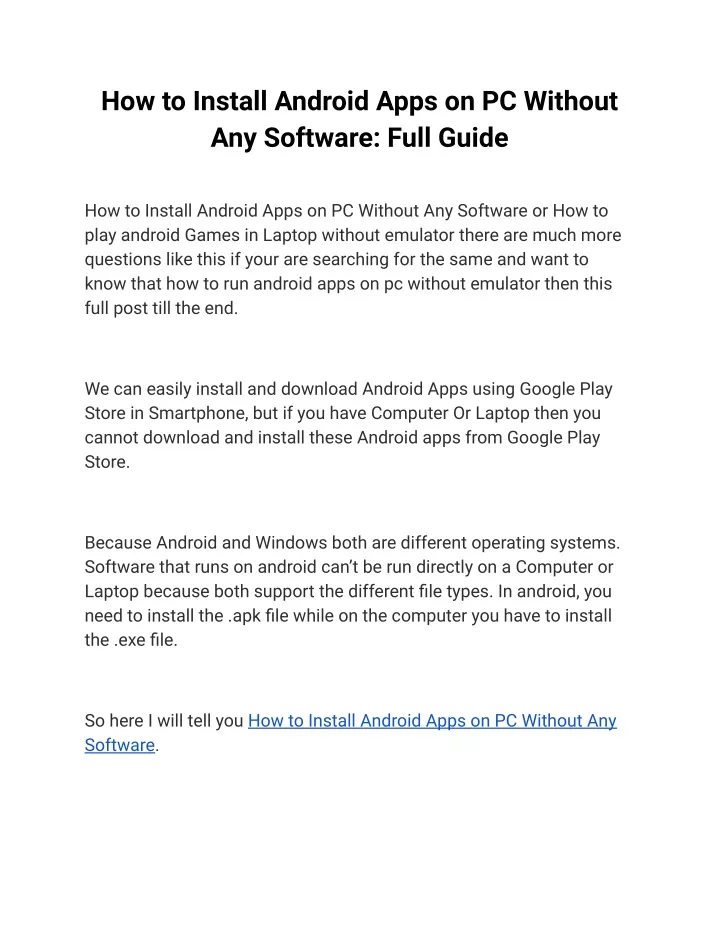 How to Install Android Apps on PC Without Any Software: Full Guide

How to Install Android Apps on PC Without Any Software or How to play android Games in Laptop without emulator there are much more questions like this if your are searching for the same and want to know that how to run android apps on pc without emulator then this full post till the end.

We can easily install and download Android Apps using Google Play Store in Smartphone, but if you have Computer Or Laptop then you cannot download and install these Android apps from Google Play Store.

Because Android and Windows both are different operating systems. Software that runs on android can't be run directly on a Computer or Laptop because both support the different file types. In android, you need to install the .apk file while on the computer you have to install the .exe file.

So here I will tell you How to Install Android Apps on PC Without Any Software.